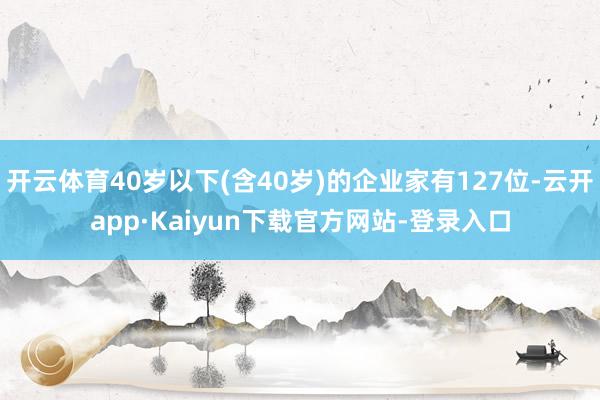 开云体育40岁以下(含40岁)的企业家有127位-云开app·Kaiyun下载官方网站-登录入口